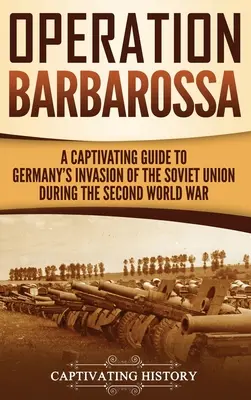 OPERATION BARBAROSSA

A CAPTIVATING GUIDE TO GERMANY'S INVASION OF THE SOVIET UNION DURING THE SECOND WORLD WAR

CAPTIVATING HISTORY